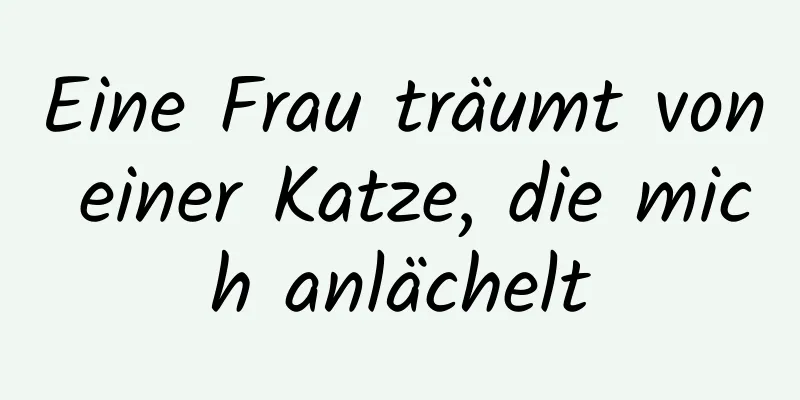 Eine Frau träumt von einer Katze, die mich anlächelt